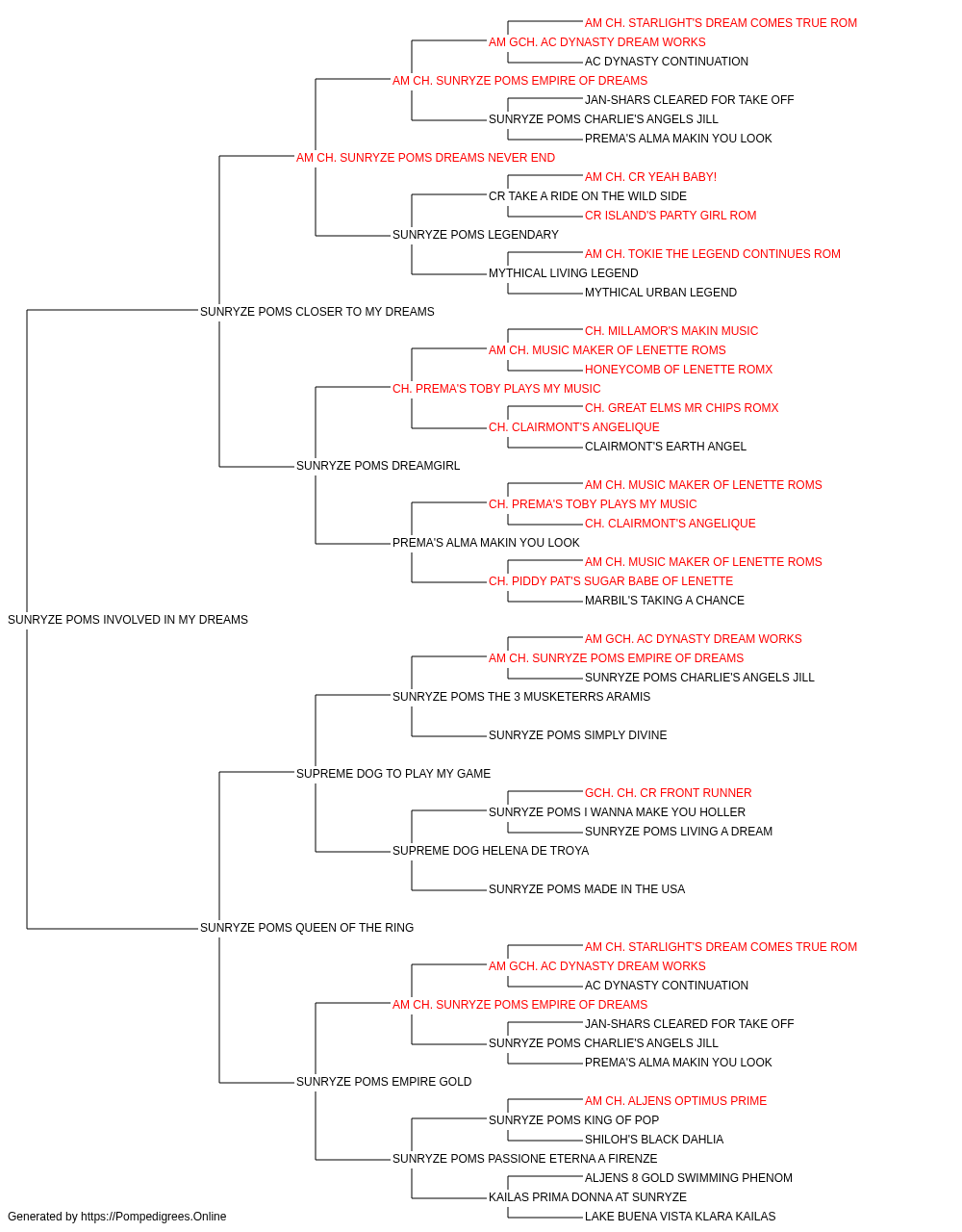 AM CH. STARLIGHT'S DREAM COMES TRUE ROM
AM GCH. AC DYNASTY DREAM WORKS
AC DYNASTY CONTINUATION
AM CH. SUNRYZE POMS EMPIRE OF DREAMS
JAN-SHARS CLEARED FOR TAKE OFF
SUNRYZE POMS CHARLIE'S ANGELS JILL
PREMA'S ALMA MAKIN YOU LOOK
AM CH. SUNRYZE POMS DREAMS NEVER END
AM CH. CR YEAH BABY!
CR TAKE A RIDE ON THE WILD SIDE
CR ISLAND'S PARTY GIRL ROM
SUNRYZE POMS LEGENDARY
AM CH. TOKIE THE LEGEND CONTINUES ROM
MYTHICAL LIVING LEGEND
MYTHICAL URBAN LEGEND
SUNRYZE POMS CLOSER TO MY DREAMS
CH. MILLAMOR'S MAKIN MUSIC
AM CH. MUSIC MAKER OF LENETTE ROMS
HONEYCOMB OF LENETTE ROMX
CH. PREMA'S TOBY PLAYS MY MUSIC
CH. GREAT ELMS MR CHIPS ROMX
CH. CLAIRMONT'S ANGELIQUE
CLAIRMONT'S EARTH ANGEL
SUNRYZE POMS DREAMGIRL
AM CH. MUSIC MAKER OF LENETTE ROMS
CH. PREMA'S TOBY PLAYS MY MUSIC
CH. CLAIRMONT'S ANGELIQUE
PREMA'S ALMA MAKIN YOU LOOK
AM CH. MUSIC MAKER OF LENETTE ROMS
CH. PIDDY PAT'S SUGAR BABE OF LENETTE
MARBIL'S TAKING A CHANCE
SUNRYZE POMS INVOLVED IN MY DREAMS
AM GCH. AC DYNASTY DREAM WORKS
AM CH. SUNRYZE POMS EMPIRE OF DREAMS
SUNRYZE POMS CHARLIE'S ANGELS JILL
SUNRYZE POMS THE 3 MUSKETERRS ARAMIS
SUNRYZE POMS SIMPLY DIVINE
SUPREME DOG TO PLAY MY GAME
GCH. CH. CR FRONT RUNNER
SUNRYZE POMS I WANNA MAKE YOU HOLLER
SUNRYZE POMS LIVING A DREAM
SUPREME DOG HELENA DE TROYA
SUNRYZE POMS MADE IN THE USA
SUNRYZE POMS QUEEN OF THE RING
AM CH. STARLIGHT'S DREAM COMES TRUE ROM
AM GCH. AC DYNASTY DREAM WORKS
AC DYNASTY CONTINUATION
AM CH. SUNRYZE POMS EMPIRE OF DREAMS
JAN-SHARS CLEARED FOR TAKE OFF
SUNRYZE POMS CHARLIE'S ANGELS JILL
PREMA'S ALMA MAKIN YOU LOOK
SUNRYZE POMS EMPIRE GOLD
AM CH. ALJENS OPTIMUS PRIME
SUNRYZE POMS KING OF POP
SHILOH'S BLACK DAHLIA
SUNRYZE POMS PASSIONE ETERNA A FIRENZE
ALJENS 8 GOLD SWIMMING PHENOM
KAILAS PRIMA DONNA AT SUNRYZE
LAKE BUENA VISTA KLARA KAILAS
Generated by https://Pompedigrees.Online